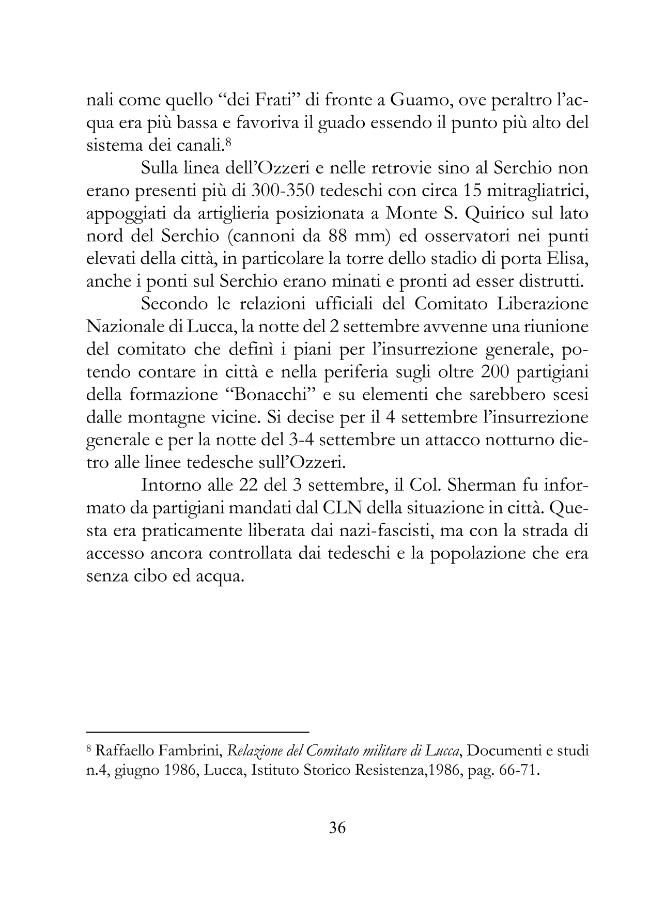 nali come quello "dei Frati" di fronte a Guamo, ove peraltro l'acqua era più bassa e favoriva il guado essendo il punto più alto del sistema dei canali.$^{8}$

Sulla linea dell'Ozzeri e nelle retrovie sino al Serchio non erano presenti più di 300-350 tedeschi con circa 15 mitragliatrici, appoggiati da artiglieria posizionata a Monte S. Quirico sul lato nord del Serchio (cannoni da 88 mm) ed osservatori nei punti elevati della città, in particolare la torre dello stadio di porta Elisa, anche i ponti sul Serchio erano minati e pronti ad esser distrutti.

Secondo le relazioni ufficiali del Comitato Liberazione Nazionale di Lucca, la notte del 2 settembre avvenne una riunione del comitato che definì i piani per l'insurrezione generale, potendo contare in città e nella periferia sugli oltre 200 partigiani della formazione "Bonacchi" e su elementi che sarebbero scesi dalle montagne vicine. Si decise per il 4 settembre l'insurrezione generale e per la notte del 3-4 settembre un attacco notturno dietro alle linee tedesche sull'Ozzeri.

Intorno alle 22 del 3 settembre, il Col. Sherman fu informato da partigiani mandati dal CLN della situazione in città. Questa era praticamente liberata dai nazi-fascisti, ma con la strada di accesso ancora controllata dai tedeschi e la popolazione che era senza cibo ed acqua.

$^{8}$ Raffaello Fambrini, Relazione del Comitato militare di Lucca, Documenti e studi n.4, giugno 1986, Lucca, Istituto Storico Resistenza,1986, pag. 66-71.

36